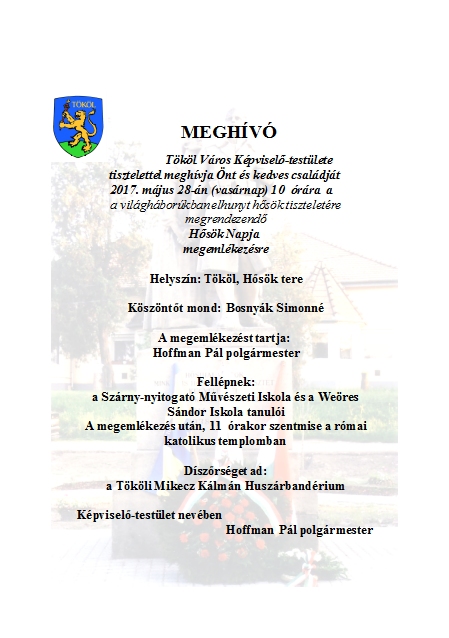 TÖKÖL

MEGHÍVÓ

Tököl Város Képviselő-testülete tisztelettel meghívja Önt és kedves családját 2017. május 28-án (vasárnap) 10 órára a a világháborúkbanelhunyt hősök tiszteletére megrendezendő Hősök Napja megemlékezésre

Helyszín: Tököl, Hősök tere

Köszöntőt mond: Bosnyák Simonné

A megemlékezést tartja: Hoffman Pál polgármester

Fellépnek: a Szárny-nyitogató Művészeti Iskola és a Weöres Sándor Iskola tanulói A megemlékezés után, 11 órakor szentmise a római katolikus templomban

Díszőrséget ad: a Tököli Mikecz Kálmán Huszárbandérium

Képviselő-testület nevében
Hoffman Pál polgármester